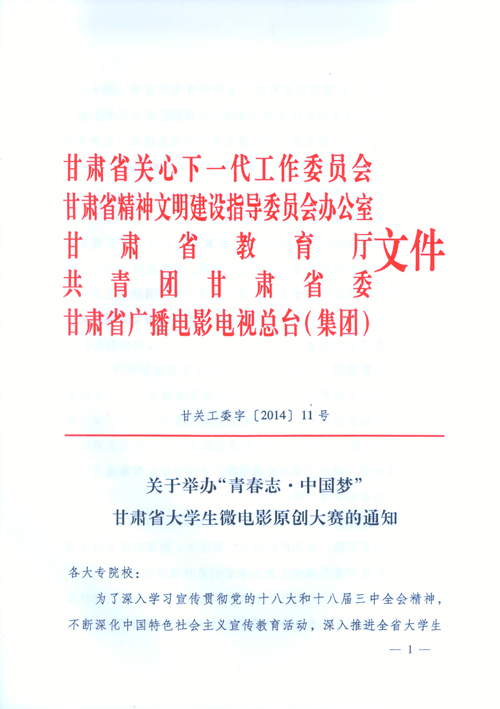 甘肃省关心下一代工作委员会
甘肃省精神文明建设指导委员会办公室
甘肃省教育厅
共青团甘肃省委
甘肃省广播电影电视总台(集团)
文件

甘关工委字〔2014〕11号

关于举办“青春志·中国梦”
甘肃省大学生微电影原创大赛的通知

各大专院校：

为了深入学习宣传贯彻党的十八大和十八届三中全会精神，不断深化中国特色社会主义宣传教育活动，深入推进全省大学生

— 1 —